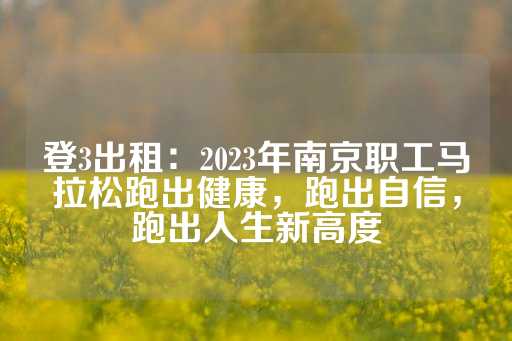 登3出租：2023年南京职工马拉松跑出健康，跑出自信，跑出人生新高度